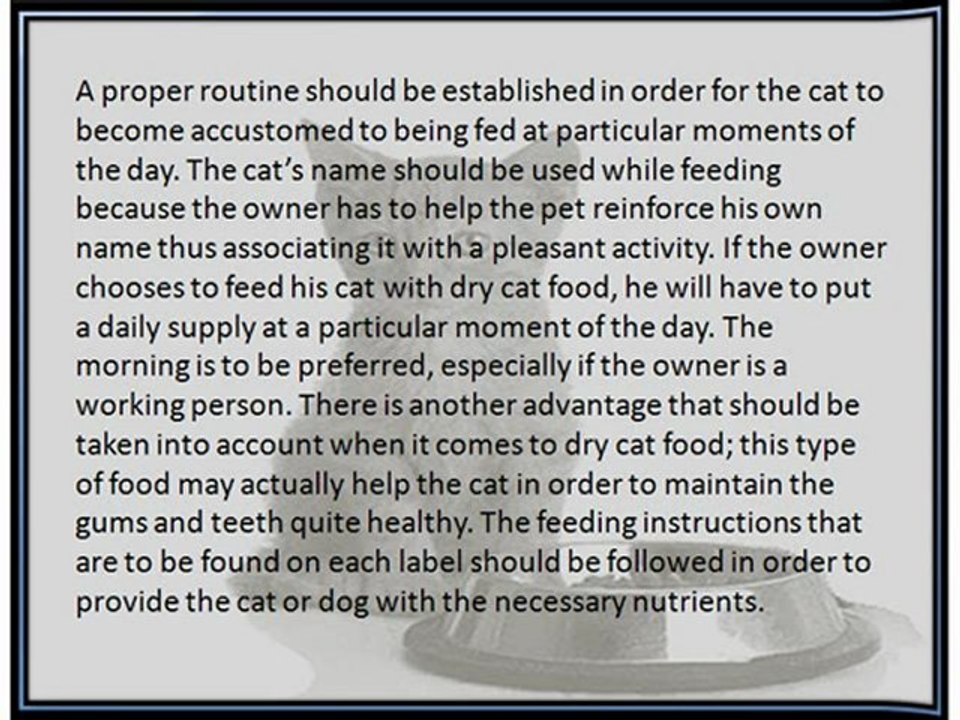 A proper routine should be established in order for the cat to become accustomed to being fed at particular moments of the day. The cat's name should be used while feeding because the owner has to help the pet reinforce his own name thus associating it with a pleasant activity. If the owner chooses to feed his cat with dry cat food, he will have to put a daily supply at a particular moment of the day. The morning is to be preferred, especially if the owner is a working person. There is another advantage that should be taken into account when it comes to dry cat food; this type of food may actually help the cat in order to maintain the gums and teeth quite healthy. The feeding instructions that are to be found on each label should be followed in order to provide the cat or dog with the necessary nutrients.